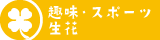 趣味・スポーツ
生花